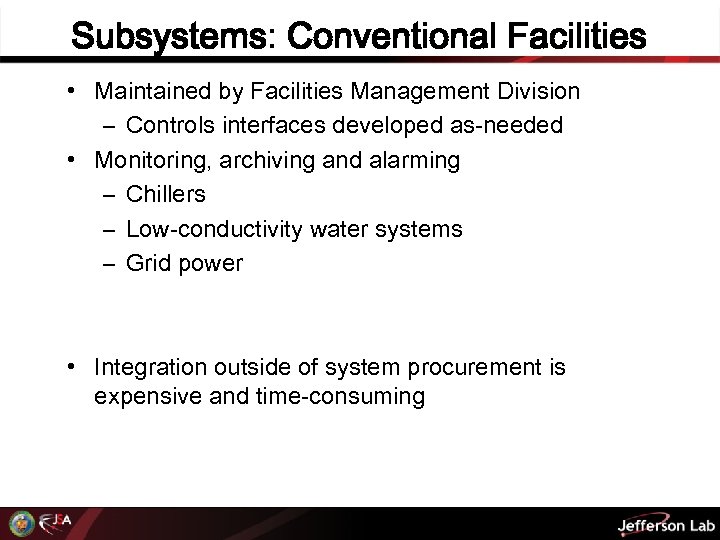 Subsystems: Conventional Facilities

• Maintained by Facilities Management Division
- Controls interfaces developed as-needed
• Monitoring, archiving and alarming
- Chillers
- Low-conductivity water systems
- Grid power

• Integration outside of system procurement is expensive and time-consuming

JSA

Jefferson Lab